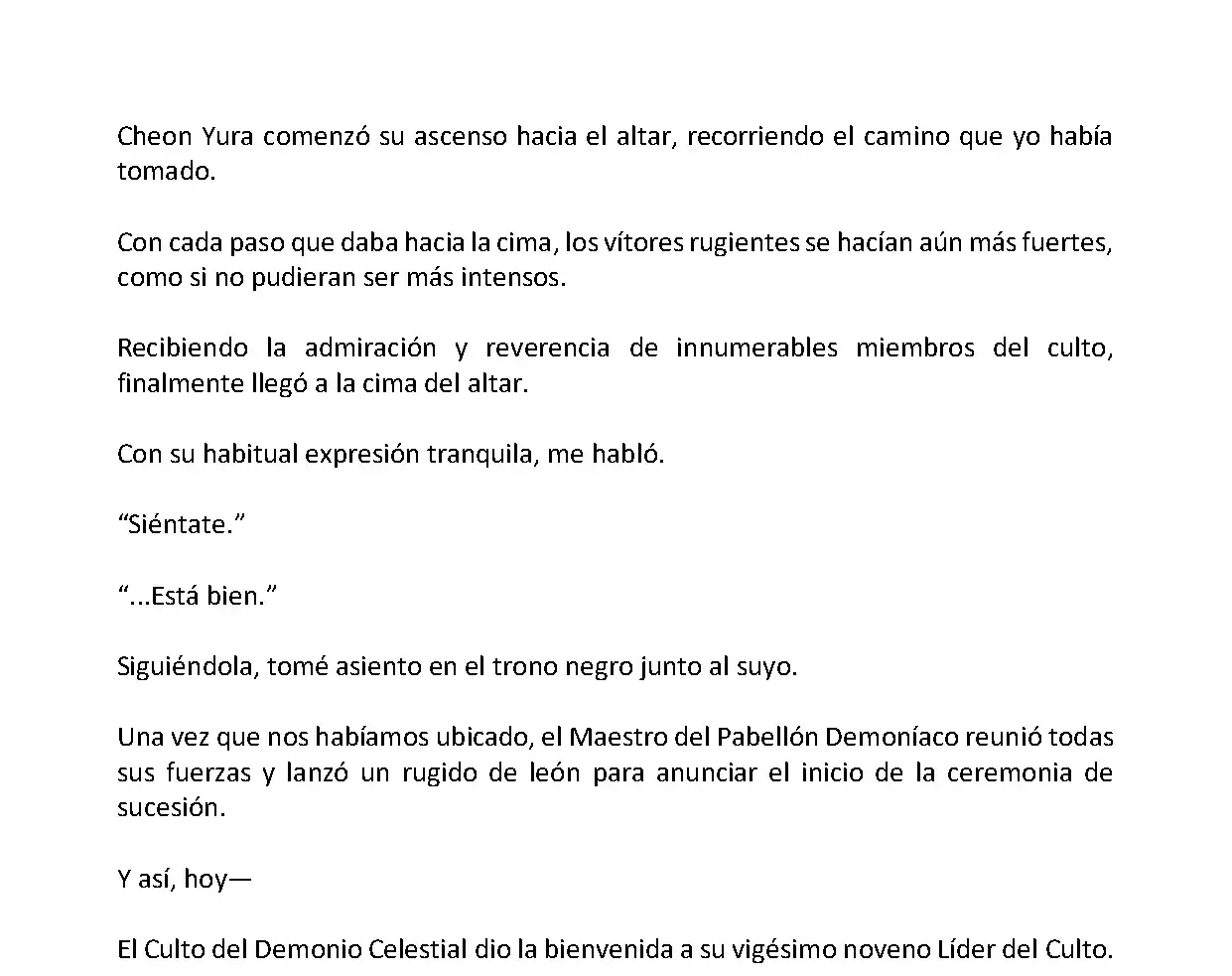 Cheon Yura comenzó su ascenso hacia el altar, recorriendo el camino que yo había tomado.

Con cada paso que daba hacia la cima, los vítores rugientes se hacían aún más fuertes, como si no pudieran ser más intensos.

Recibiendo la admiración y reverencia de innumerables miembros del culto, finalmente llegó a la cima del altar.

Con su habitual expresión tranquila, me habló.

“Siéntate.”

“...Está bien.”

Siguiéndola, tomé asiento en el trono negro junto al suyo.

Una vez que nos habíamos ubicado, el Maestro del Pabellón Demoníaco reunió todas sus fuerzas y lanzó un rugido de león para anunciar el inicio de la ceremonia de sucesión.

Y así, hoy—

El Culto del Demonio Celestial dio la bienvenida a su vigésimo noveno Líder del Culto.